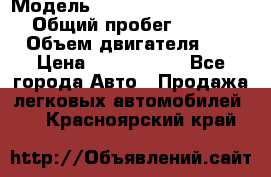 Модель
Общий пробег
Объем двигателя
Цена Все города Авто Продажа легковых автомобилей Красноярский край

http://Объявлений.сайт